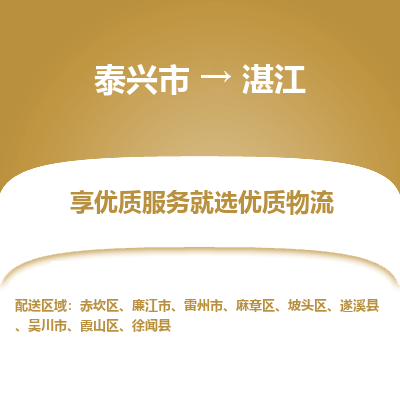 泰兴市 → 湛江

享优质服务就选优质物流

配送区域：赤坎区、廉江市、雷州市、麻章区、坡头区、遂溪县、吴川市、霞山区、徐闻县